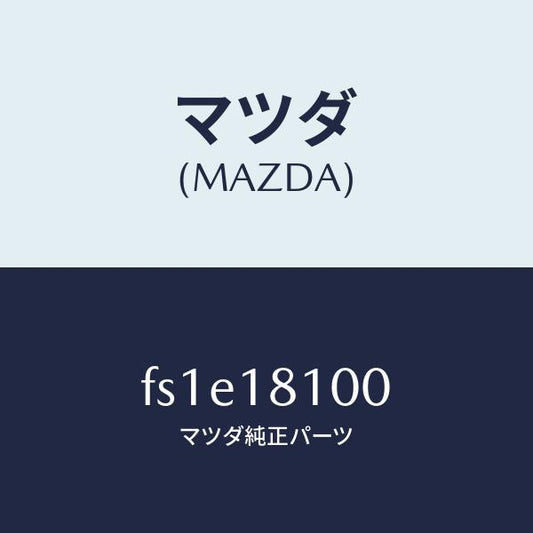 マツダ
(MAZDA)

fs1e18100
マツダ純正パーツ